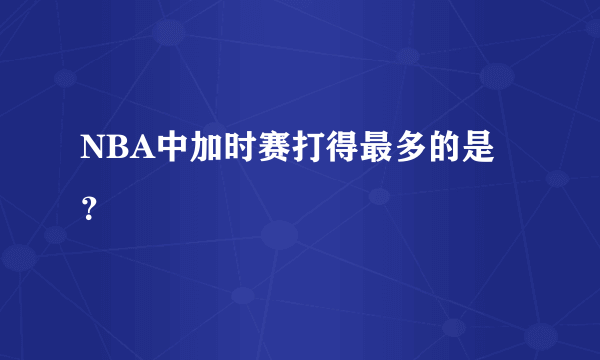 NBA中加时赛打得最多的是？